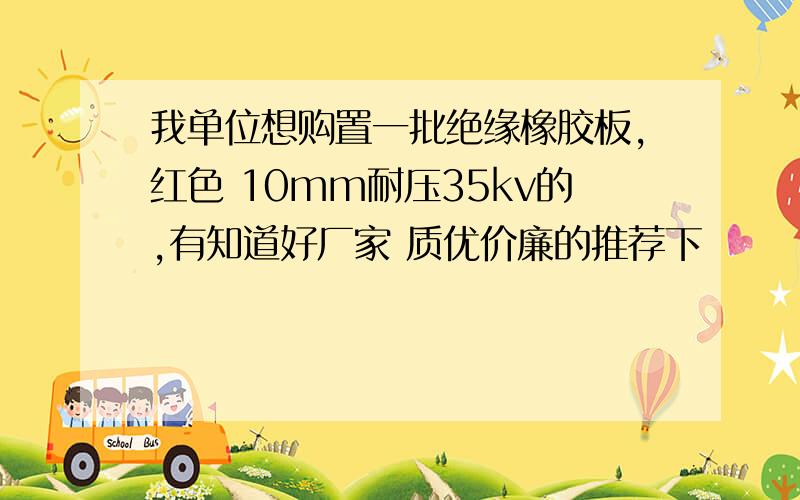 我单位想购置一批绝缘橡胶板,红色 10mm耐压35kv的,有知道好厂家 质优价廉的推荐下

School Bus